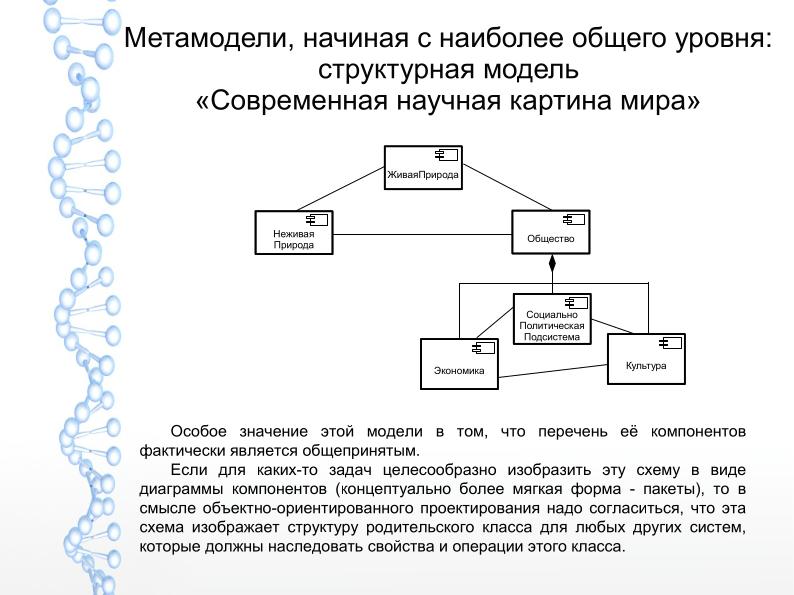 Метамодели, начиная с наиболее общего уровня: структурная модель «Современная научная картина мира»

ЖиваяПрирода

Неживая Природа

Общество

Социально Политическая Подсистема

Экономика

Культура

Особое значение этой модели в том, что перечень её компонентов фактически является общепринятым.

Если для каких-то задач целесообразно изобразить эту схему в виде диаграммы компонентов (концептуально более мягкая форма - пакеты), то в смысле объектно-ориентированного проектирования надо согласиться, что эта схема изображает структуру родительского класса для любых других систем, которые должны наследовать свойства и операции этого класса.